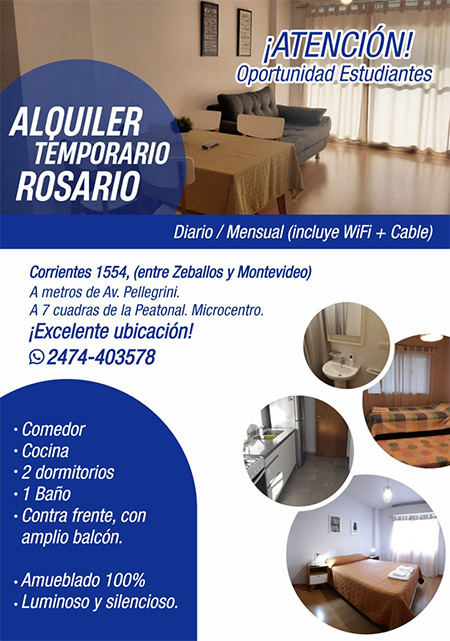 ¡ATENCIÓN!
Oportunidad Estudiantes

ALQUILER
TEMPORARIO
ROSARIO

Diario / Mensual (incluye WiFi + Cable)

Corrientes 1554, (entre Zeballos y Montevideo)
A metros de Av. Pellegrini.
A 7 cuadras de la Peatonal. Microcentro.
¡Excelente ubicación!
2474-403578

• Comedor
• Cocina
• 2 dormitorios
• 1 Baño
• Contra frente, con amplio balcón.

• Amueblado 100%
• Luminoso y silencioso.